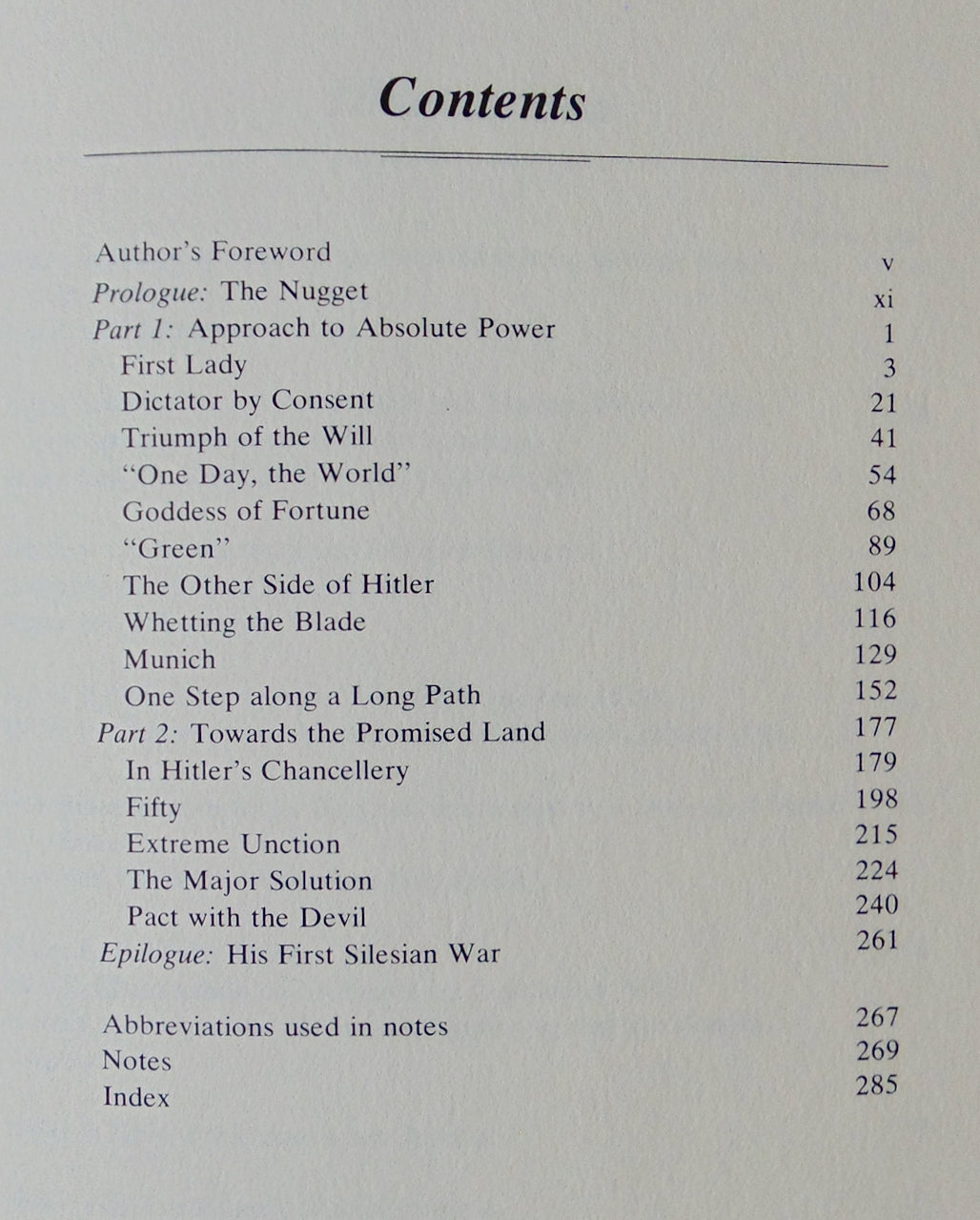 Contents

Author's Foreword v
Prologue: The Nugget xi
Part 1: Approach to Absolute Power 1
First Lady 3
Dictator by Consent 21
Triumph of the Will 41
"One Day, the World" 54
Goddess of Fortune 68
"Green" 89
The Other Side of Hitler 104
Whetting the Blade 116
Munich 129
One Step along a Long Path 152
Part 2: Towards the Promised Land 177
In Hitler's Chancellery 179
Fifty 198
Extreme Unction 215
The Major Solution 224
Pact with the Devil 240
Epilogue: His First Silesian War 261

Abbreviations used in notes 267
Notes 269
Index 285